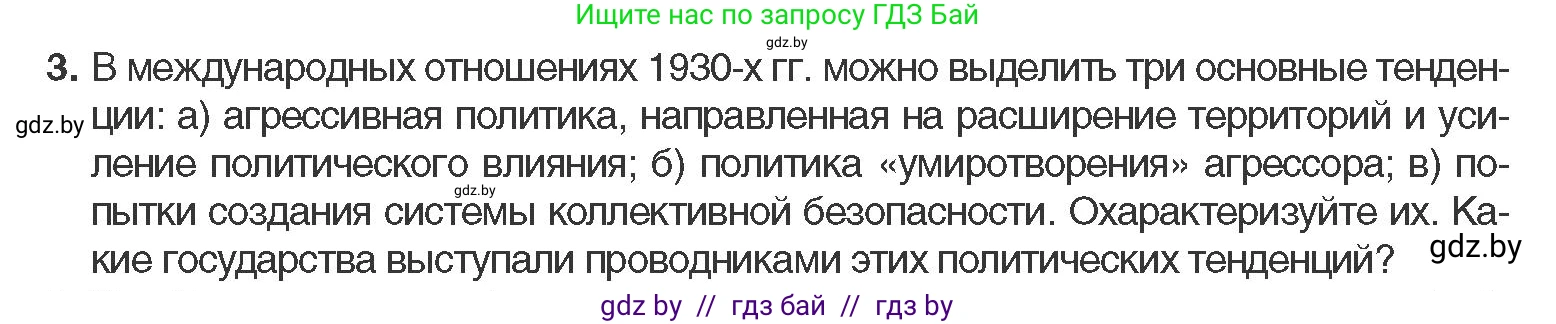 Ищите нас по запросу ГДЗ Бай
gdz.by
3. В международных отношениях 1930-х гг. можно выделить три основные тенденции: а) агрессивная политика, направленная на расширение территорий и усиление политического влияния; б) политика «умиротворения» агрессора; в) попытки создания системы коллективной безопасности. Охарактеризуйте их. Какие государства выступали проводниками этих политических тенденций?
gdz.by
gdz.by
gdz.by
gdz by // гдз бай // гдз by